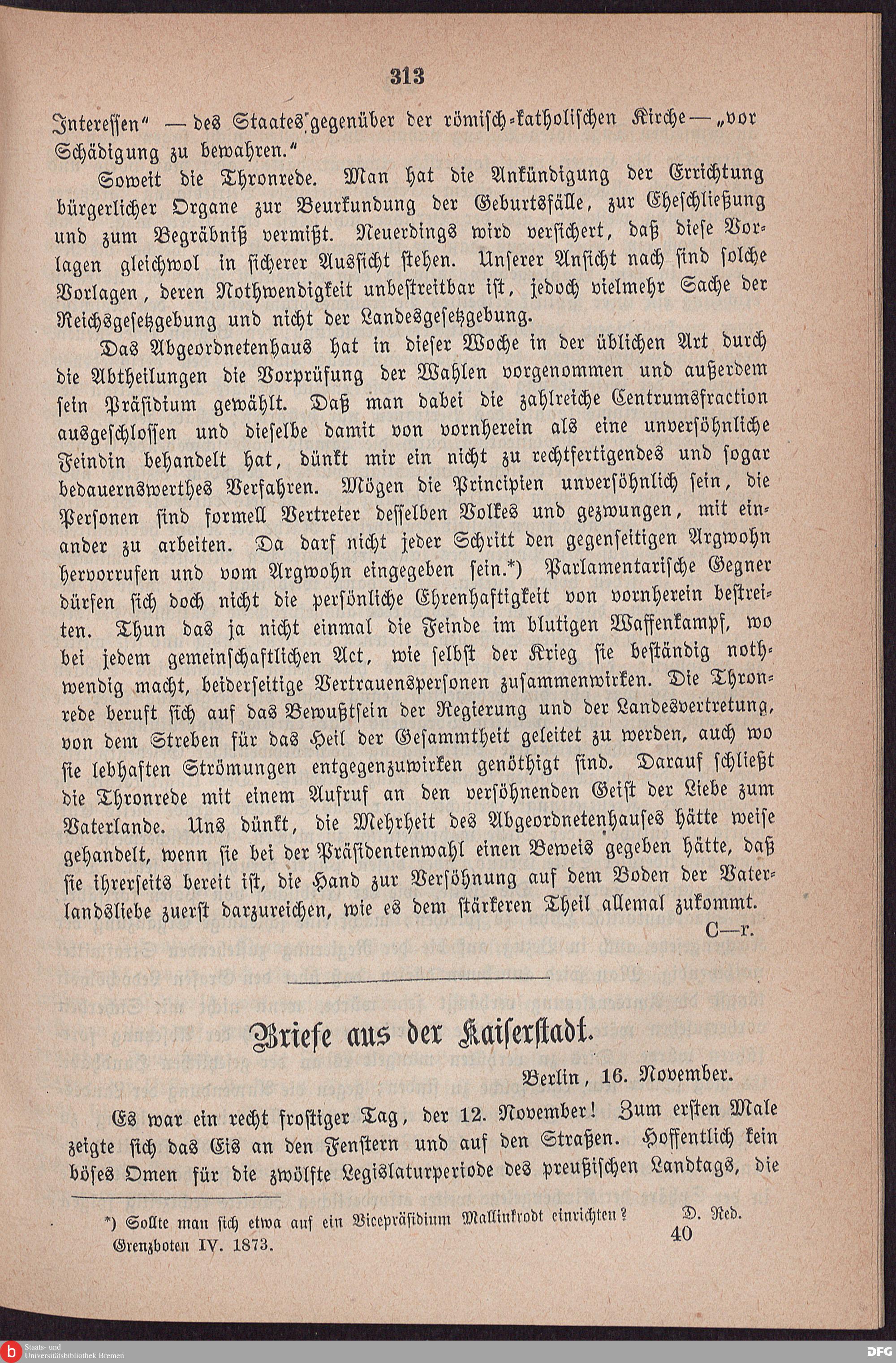 313

Interessen" — des Staates gegenüber der römisch-katholischen Kirche — „vor Schädigung zu bewahren."

Soweit die Thronrede. Man hat die Ankündigung der Errichtung bürgerlicher Organe zur Beurkundung der Geburtsfälle, zur Eheschließung und zum Begräbniß vermißt. Neuerdings wird versichert, daß diese Vorlagen gleichwol in sicherer Aussicht stehen. Unserer Ansicht nach sind solche Vorlagen, deren Nothwendigkeit unbestreitbar ist, jedoch vielmehr Sache der Reichsgesetzgebung und nicht der Landesgesetzgebung.

Das Abgeordnetenhaus hat in dieser Woche in der üblichen Art durch die Abtheilungen die Vorprüfung der Wahlen vorgenommen und außerdem sein Präsidium gewählt. Daß man dabei die zahlreiche Centrumsfraction ausgeschlossen und dieselbe damit von vornherein als eine unversöhnliche Feindin behandelt hat, dünkt mir ein nicht zu rechtfertigendes und sogar bedauernswerthes Verfahren. Mögen die Principien unversöhnlich sein, die Personen sind formell Vertreter desselben Volkes und gezwungen, mit einander zu arbeiten. Da darf nicht jeder Schritt den gegenseitigen Argwohn hervorrufen und vom Argwohn eingegeben sein.*) Parlamentarische Gegner dürfen sich doch nicht die persönliche Ehrenhaftigkeit von vornherein bestreiten. Thun das ja nicht einmal die Feinde im blutigen Waffenkampf, wo bei jedem gemeinschaftlichen Act, wie selbst der Krieg sie beständig nothwendig macht, beiderseitige Vertrauenspersonen zusammenwirken. Die Thronrede beruft sich auf das Bewußtsein der Regierung und der Landesvertretung, von dem Streben für das Heil der Gesammtheit geleitet zu werden, auch wo sie lebhaften Strömungen entgegenzuwirken genöthigt sind. Darauf schließt die Thronrede mit einem Aufruf an den versöhnenden Geist der Liebe zum Vaterlande. Uns dünkt, die Mehrheit des Abgeordnetenhauses hätte weise gehandelt, wenn sie bei der Präsidentenwahl einen Beweis gegeben hätte, daß sie ihrerseits bereit ist, die Hand zur Versöhnung auf dem Boden der Vaterlandsliebe zuerst darzureichen, wie es dem stärkeren Theil allemal zukommt.

C—r.

Briefe aus der Kaiserstadt.

Berlin, 16. November.

Es war ein recht frostiger Tag, der 12. November! Zum ersten Male zeigte sich das Eis an den Fenstern und auf den Straßen. Hoffentlich kein böses Omen für die zwölfte Legislaturperiode des preußischen Landtags, die

*) Sollte man sich etwa auf ein Vicepräsidium Mallinkrodt einrichten? D. Red.

Grenzboten IV. 1873. 40

Staats- und Universitätsbibliothek Bremen

DFG